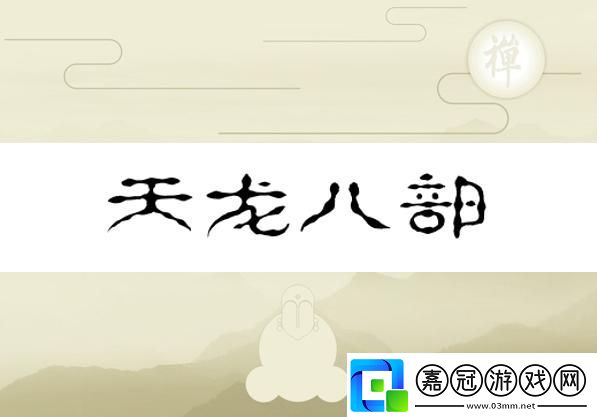 禅

天龙八部

嘉冠游戏网
www.03mm.net